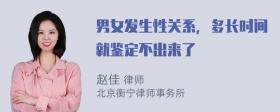 男女发生性关系，多长时间就鉴定不出来了

赵佳 律师
北京衡宁律师事务所